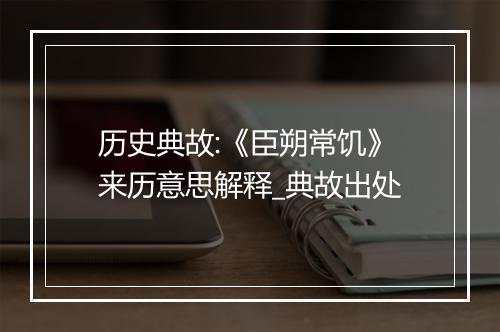 历史典故:《臣朔常饥》来历意思解释_典故出处